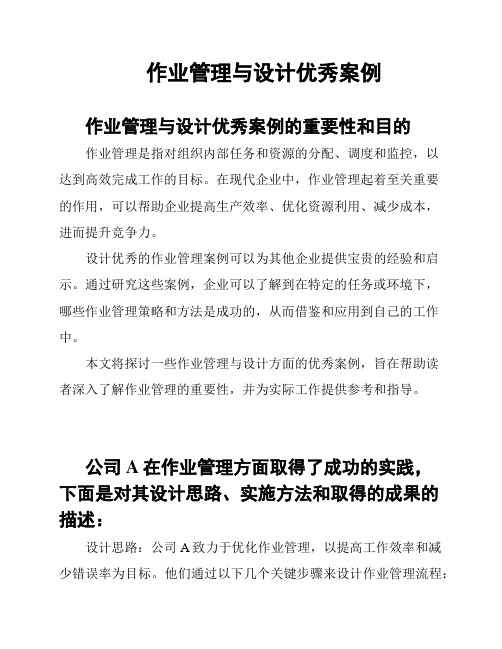 作业管理与设计优秀案例

作业管理与设计优秀案例的重要性和目的

作业管理是指对组织内部任务和资源的分配、调度和监控，以达到高效完成工作的目标。在现代企业中，作业管理起着至关重要的作用，可以帮助企业提高生产效率、优化资源利用、减少成本，进而提升竞争力。

设计优秀的作业管理案例可以为其他企业提供宝贵的经验和启示。通过研究这些案例，企业可以了解到在特定的任务或环境下，哪些作业管理策略和方法是成功的，从而借鉴和应用到自己的工作中。

本文将探讨一些作业管理与设计方面的优秀案例，旨在帮助读者深入了解作业管理的重要性，并为实际工作提供参考和指导。

公司 A 在作业管理方面取得了成功的实践，下面是对其设计思路、实施方法和取得的成果的描述：

设计思路：公司 A 致力于优化作业管理，以提高工作效率和减少错误率为目标。他们通过以下几个关键步骤来设计作业管理流程：